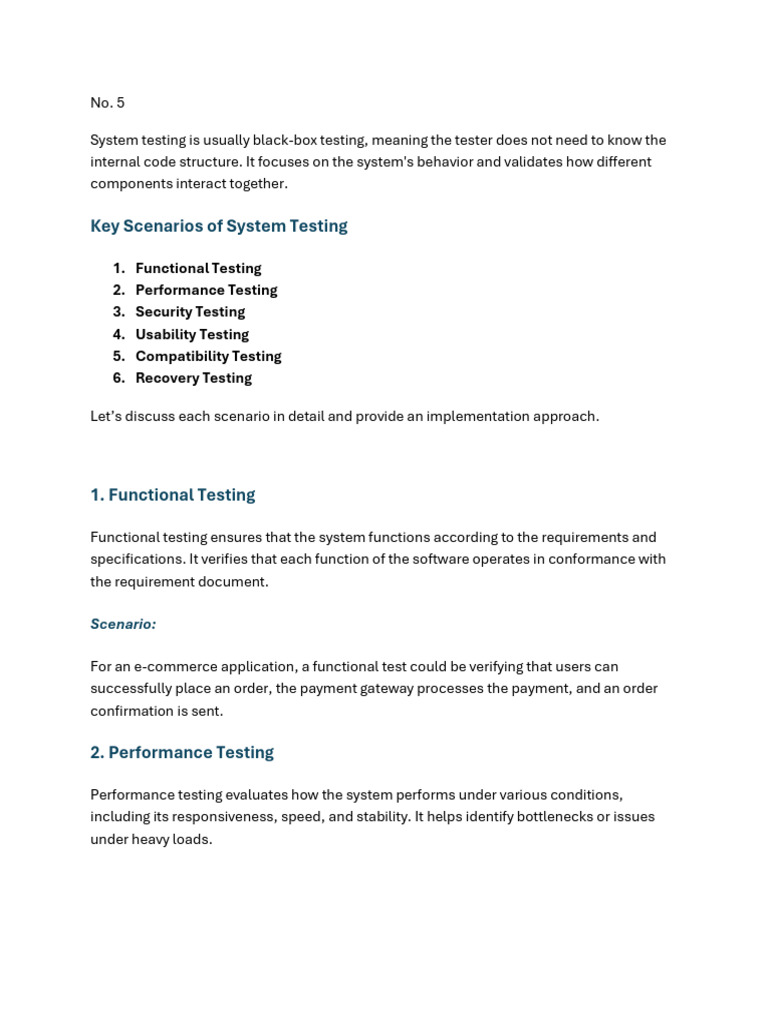 No. 5

System testing is usually black-box testing, meaning the tester does not need to know the internal code structure. It focuses on the system's behavior and validates how different components interact together.

Key Scenarios of System Testing

1. Functional Testing
2. Performance Testing
3. Security Testing
4. Usability Testing
5. Compatibility Testing
6. Recovery Testing

Let's discuss each scenario in detail and provide an implementation approach.

1. Functional Testing

Functional testing ensures that the system functions according to the requirements and specifications. It verifies that each function of the software operates in conformance with the requirement document.

Scenario:

For an e-commerce application, a functional test could be verifying that users can successfully place an order, the payment gateway processes the payment, and an order confirmation is sent.

2. Performance Testing

Performance testing evaluates how the system performs under various conditions, including its responsiveness, speed, and stability. It helps identify bottlenecks or issues under heavy loads.